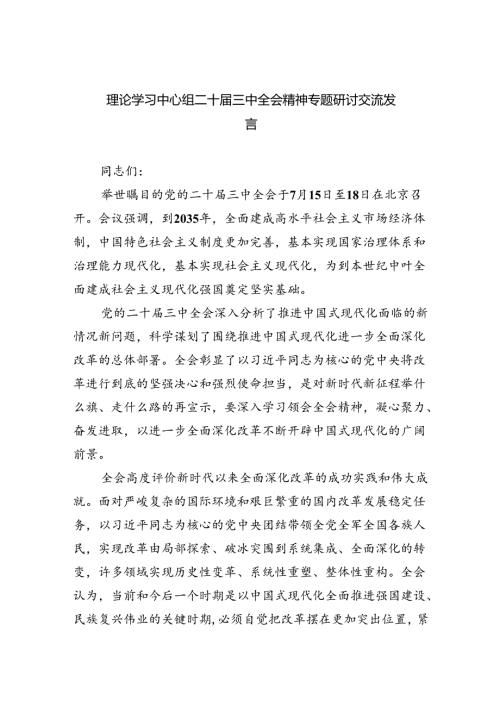 理论学习中心组二十届三中全会精神专题研讨交流发言

同志们：

举世瞩目的党的二十届三中全会于7月15日至18日在北京召开。会议强调，到2035年，全面建成高水平社会主义市场经济体制，中国特色社会主义制度更加完善，基本实现国家治理体系和治理能力现代化，基本实现社会主义现代化，为到本世纪中叶全面建成社会主义现代化强国奠定坚实基础。

党的二十届三中全会深入分析了推进中国式现代化面临的新情况新问题，科学谋划了围绕推进中国式现代化进一步全面深化改革的总体部署。全会彰显了以习近平同志为核心的党中央将改革进行到底的坚强决心和强烈使命担当，是对新时代新征程举什么旗、走什么路的再宣示，要深入学习领会全会精神，凝心聚力、奋发进取，以进一步全面深化改革不断开辟中国式现代化的广阔前景。

全会高度评价新时代以来全面深化改革的成功实践和伟大成就。面对严峻复杂的国际环境和艰巨繁重的国内改革发展稳定任务，以习近平同志为核心的党中央团结带领全党全军全国各族人民，实现改革由局部探索、破冰突围到系统集成、全面深化的转变，许多领域实现历史性变革、系统性重塑、整体性重构。全会认为，当前和今后一个时期是以中国式现代化全面推进强国建设、民族复兴伟业的关键时期，必须自觉把改革摆在更加突出位置，紧